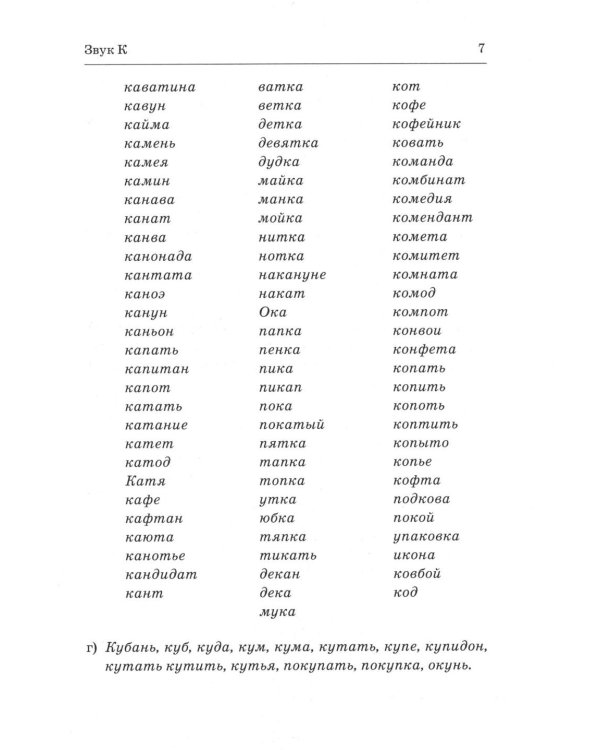 Звук К 7

каватина
кавун
кайма
камень
камея
камин
канава
канат
канва
канонада
кантата
каноэ
канун
каньон
капать
капитан
капот
катать
катание
катет
катод
Катя
кафе
кафтан
каюта
канотье
кандидат
кант

ватка
ветка
детка
девятка
дудка
майка
манка
мойка
нитка
нотка
накануне
накат
Ока
папка
пенка
пика
пикап
пока
покатый
пятка
тапка
топка
утка
юбка
тяпка
тикать
декан
дека
мука

кот
кофе
кофейник
ковать
команда
комбинат
комедия
комендант
комета
комитет
комната
комод
компот
конвои
конфета
копать
копить
копоть
коптить
копыто
копье
кофта
подкова
покой
упаковка
икона
ковбой
код

г) Кубань, куб, куда, кум, кума, кутать, купе, купидон, кутать кутить, кутья, покупать, покупка, окунь.